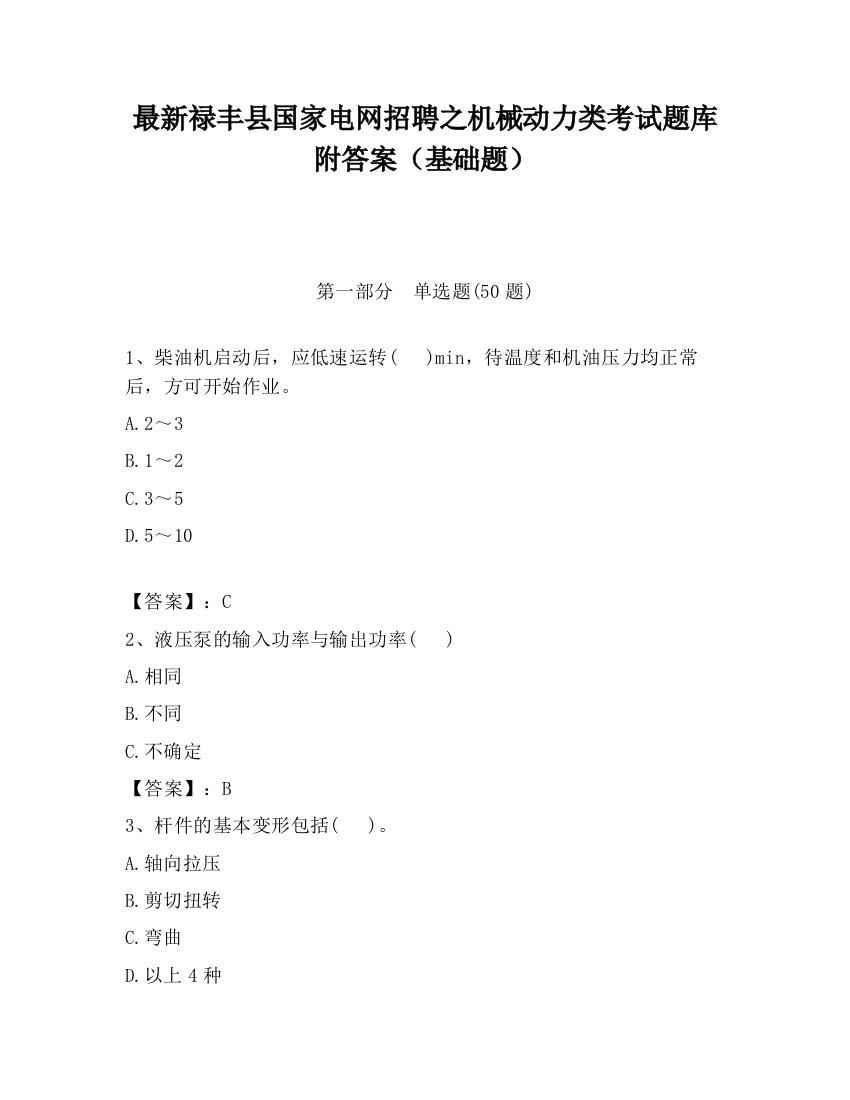 最新禄丰县国家电网招聘之机械动力类考试题库附答案（基础题）

第一部分　单选题(50 题)

1、柴油机启动后，应低速运转(　　)min，待温度和机油压力均正常后，方可开始作业。

A.2～3

B.1～2

C.3～5

D.5～10

【答案】：C

2、液压泵的输入功率与输出功率(　　)

A.相同

B.不同

C.不确定

【答案】：B

3、杆件的基本变形包括(　　)。

A.轴向拉压

B.剪切扭转

C.弯曲

D.以上 4 种